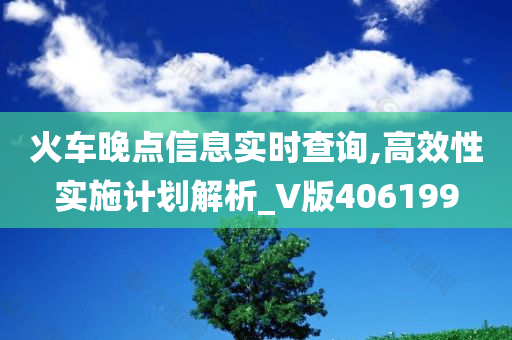 火车晚点信息实时查询,高效性实施计划解析_V版406199